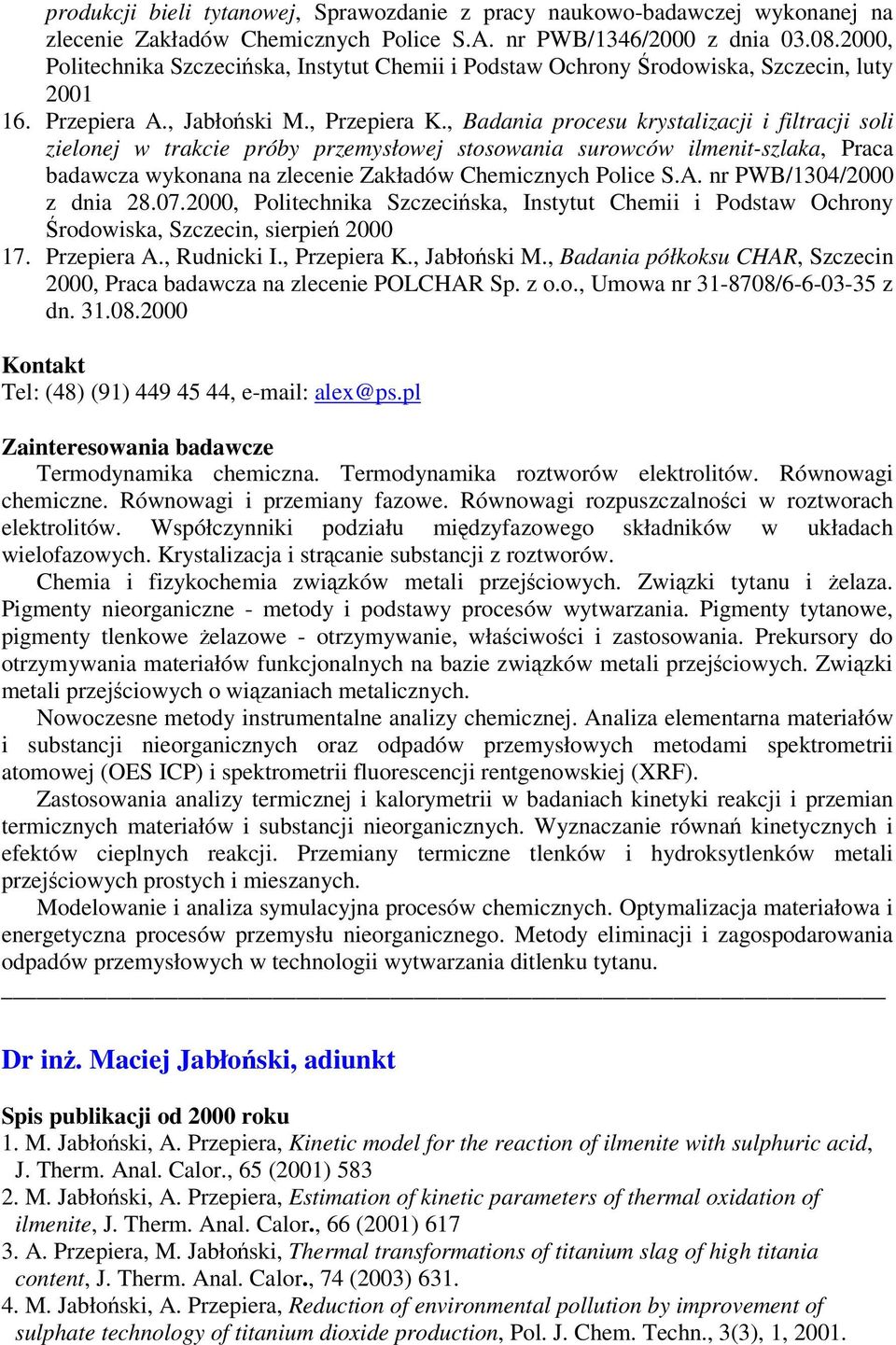 produkcji bieli tytanowej, Sprawozdanie z pracy naukowo-badawczej wykonanej na zlecenie Zakładów Chemicznych Police S.A. nr PWB/1346/2000 z dnia 03.08.2000, Politechnika Szczecińska, Instytut Chemii i Podstaw Ochrony Środowiska, Szczecin, luty 2001
16. Przepiera A., Jabłoński M., Przepiera K., Badania procesu krystalizacji i filtracji soli zielonej w trakcie próby przemysłowej stosowania surowców ilmenit-szlaka, Praca badawcza wykonana na zlecenie Zakładów Chemicznych Police S.A. nr PWB/1304/2000 z dnia 28.07.2000, Politechnika Szczecińska, Instytut Chemii i Podstaw Ochrony Środowiska, Szczecin, sierpień 2000
17. Przepiera A., Rudnicki I., Przepiera K., Jabłoński M., Badania półkoksu CHAR, Szczecin 2000, Praca badawcza na zlecenie POLCHAR Sp. z o.o., Umowa nr 31-8708/6-6-03-35 z dn. 31.08.2000

Kontakt
Tel: (48) (91) 449 45 44, e-mail: alex@ps.pl

Zainteresowania badawcze
Termodynamika chemiczna. Termodynamika roztworów elektrolitów. Równowagi chemiczne. Równowagi i przemiany fazowe. Równowagi rozpuszczalności w roztworach elektrolitów. Współczynniki podziału międzyfazowego składników w układach wielofazowych. Krystalizacja i strącanie substancji z roztworów.

Chemia i fizykochemia związków metali przejściowych. Związki tytanu i żelaza. Pigmenty nieorganiczne - metody i podstawy procesów wytwarzania. Pigmenty tytanowe, pigmenty tlenkowe żelazowe - otrzymywanie, właściwości i zastosowania. Prekursory do otrzymywania materiałów funkcjonalnych na bazie związków metali przejściowych. Związki metali przejściowych o wiązaniach metalicznych.

Nowoczesne metody instrumentalne analizy chemicznej. Analiza elementarna materiałów i substancji nieorganicznych oraz odpadów przemysłowych metodami spektrometrii atomowej (OES ICP) i spektrometrii fluorescencji rentgenowskiej (XRF).

Zastosowania analizy termicznej i kalorymetrii w badaniach kinetyki reakcji i przemian termicznych materiałów i substancji nieorganicznych. Wyznaczanie równań kinetycznych i efektów cieplnych reakcji. Przemiany termiczne tlenków i hydroksytlenków metali przejściowych prostych i mieszanych.

Modelowanie i analiza symulacyjna procesów chemicznych. Optymalizacja materiałowa i energetyczna procesów przemysłu nieorganicznego. Metody eliminacji i zagospodarowania odpadów przemysłowych w technologii wytwarzania ditlenku tytanu.

Dr inż. Maciej Jabłoński, adiunkt

Spis publikacji od 2000 roku
1. M. Jabłoński, A. Przepiera, Kinetic model for the reaction of ilmenite with sulphuric acid, J. Therm. Anal. Calor., 65 (2001) 583
2. M. Jabłoński, A. Przepiera, Estimation of kinetic parameters of thermal oxidation of ilmenite, J. Therm. Anal. Calor., 66 (2001) 617
3. A. Przepiera, M. Jabłoński, Thermal transformations of titanium slag of high titania content, J. Therm. Anal. Calor., 74 (2003) 631.
4. M. Jabłoński, A. Przepiera, Reduction of environmental pollution by improvement of sulphate technology of titanium dioxide production, Pol. J. Chem. Techn., 3(3), 1, 2001.